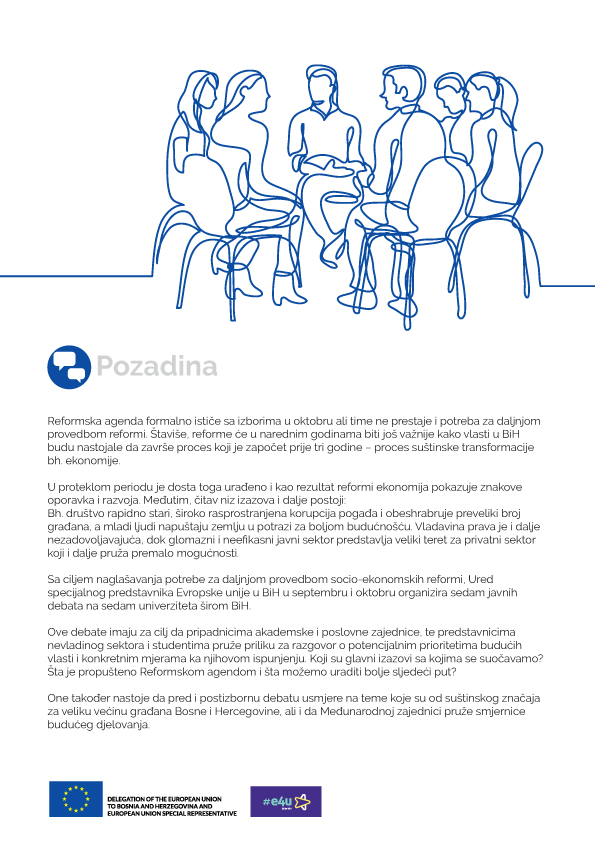 Pozadina

Reformska agenda formalno ističe sa izborima u oktobru ali time ne prestaje i potreba za daljnjom provedbom reformi. Štaviše, reforme će u narednim godinama biti još važnije kako vlasti u BiH budu nastojale da završe proces koji je započet prije tri godine – proces suštinske transformacije bh. ekonomije.

U proteklom periodu je dosta toga urađeno i kao rezultat reformi ekonomija pokazuje znakove oporavka i razvoja. Međutim, čitav niz izazova i dalje postoji:
Bh. društvo rapidno stari, široko rasprostranjena korupcija pogađa i obeshrabruje preveliki broj građana, a mladi ljudi napuštaju zemlju u potrazi za boljom budućnošću. Vladavina prava je i dalje nezadovoljavajuća, dok glomazni i neefikasni javni sektor predstavlja veliki teret za privatni sektor koji i dalje pruža premalo mogućnosti.

Sa ciljem naglašavanja potrebe za daljnjom provedbom socio-ekonomskih reformi, Ured specijalnog predstavnika Evropske unije u BiH u septembru i oktobru organizira sedam javnih debata na sedam univerziteta širom BiH.

Ove debate imaju za cilj da pripadnicima akademske i poslovne zajednice, te predstavnicima nevladinog sektora i studentima pruže priliku za razgovor o potencijalnim prioritetima budućih vlasti i konkretnim mjerama ka njihovom ispunjenju. Koji su glavni izazovi sa kojima se suočavamo? Šta je propušteno Reformskom agendom i šta možemo uraditi bolje sljedeći put?

One također nastoje da pred i postizbornu debatu usmjere na teme koje su od suštinskog značaja za veliku većinu građana Bosne i Hercegovine, ali i da Međunarodnoj zajednici pruže smjernice budućeg djelovanja.

DELEGATION OF THE EUROPEAN UNION TO BOSNIA AND HERZEGOVINA AND EUROPEAN UNION SPECIAL REPRESENTATIVE

#e4u